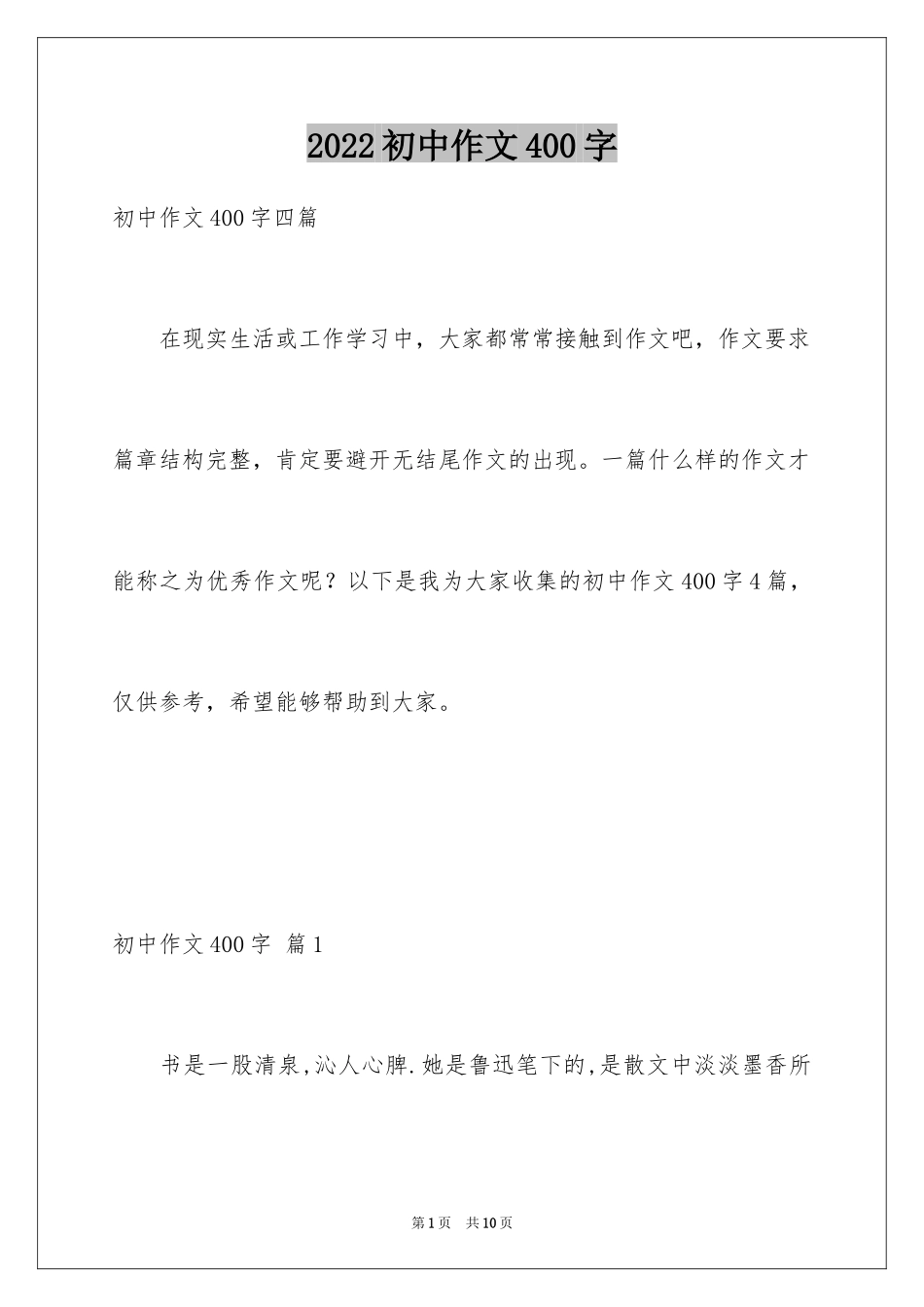 2022初中作文400字

初中作文400字四篇

在现实生活或工作学习中，大家都常常接触到作文吧，作文要求篇章结构完整，肯定要避开无结尾作文的出现。一篇什么样的作文才能称之为优秀作文呢？以下是我为大家收集的初中作文400字4篇，仅供参考，希望能够帮助到大家。

初中作文400字 篇1

书是一股清泉,沁人心脾.她是鲁迅笔下的,是散文中淡淡墨香所

第1页 共10页